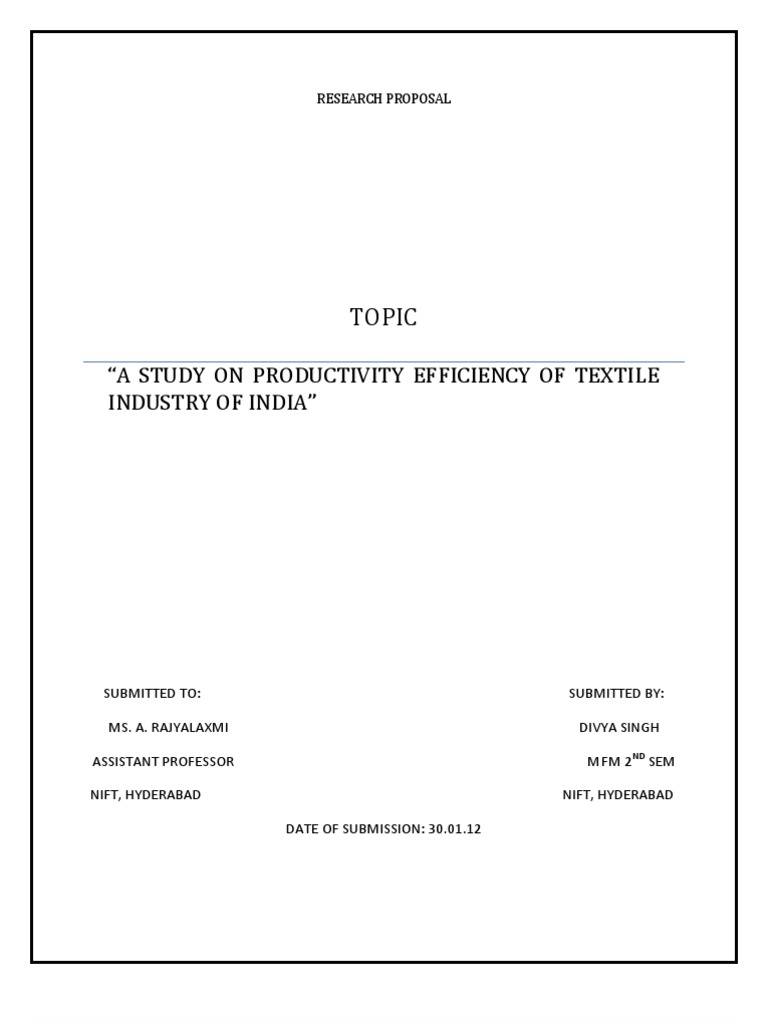 RESEARCH PROPOSAL

TOPIC

“A STUDY ON PRODUCTIVITY EFFICIENCY OF TEXTILE INDUSTRY OF INDIA”

SUBMITTED TO:

MS. A. RAJYALAXMI

ASSISTANT PROFESSOR

NIFT, HYDERABAD

SUBMITTED BY:

DIVYA SINGH

MFM 2$^{ND}$ SEM

NIFT, HYDERABAD

DATE OF SUBMISSION: 30.01.12